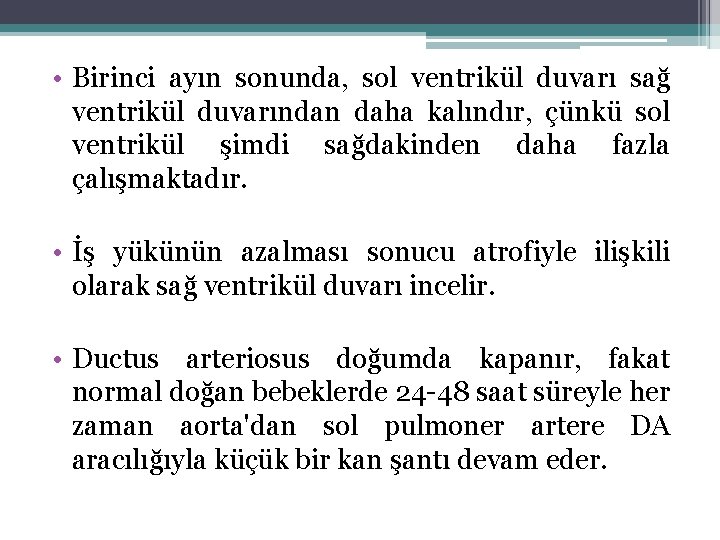 • Birinci ayın sonunda, sol ventrikül duvarı sağ ventrikül duvarından daha kalındır, çünkü sol ventrikül şimdi sağdakinden daha fazla çalışmaktadır.

• İş yükünün azalması sonucu atrofiyle ilişkili olarak sağ ventrikül duvarı incelir.

• Ductus arteriosus doğumda kapanır, fakat normal doğan bebeklerde 24-48 saat süreyle her zaman aorta'dan sol pulmoner artere DA aracılığıyla küçük bir kan şantı devam eder.